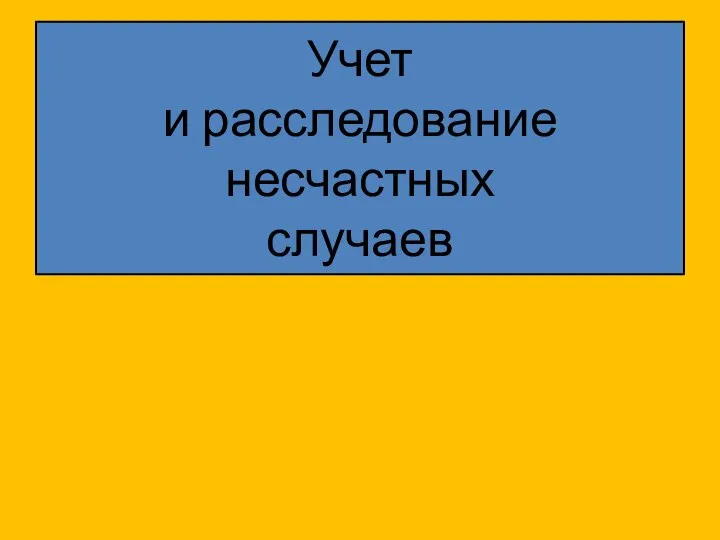 Учет
и расследование
несчастных
случаев